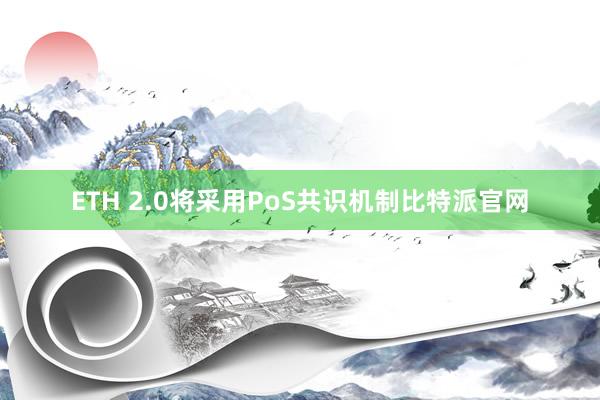 ETH 2.0将采用PoS共识机制比特派官网